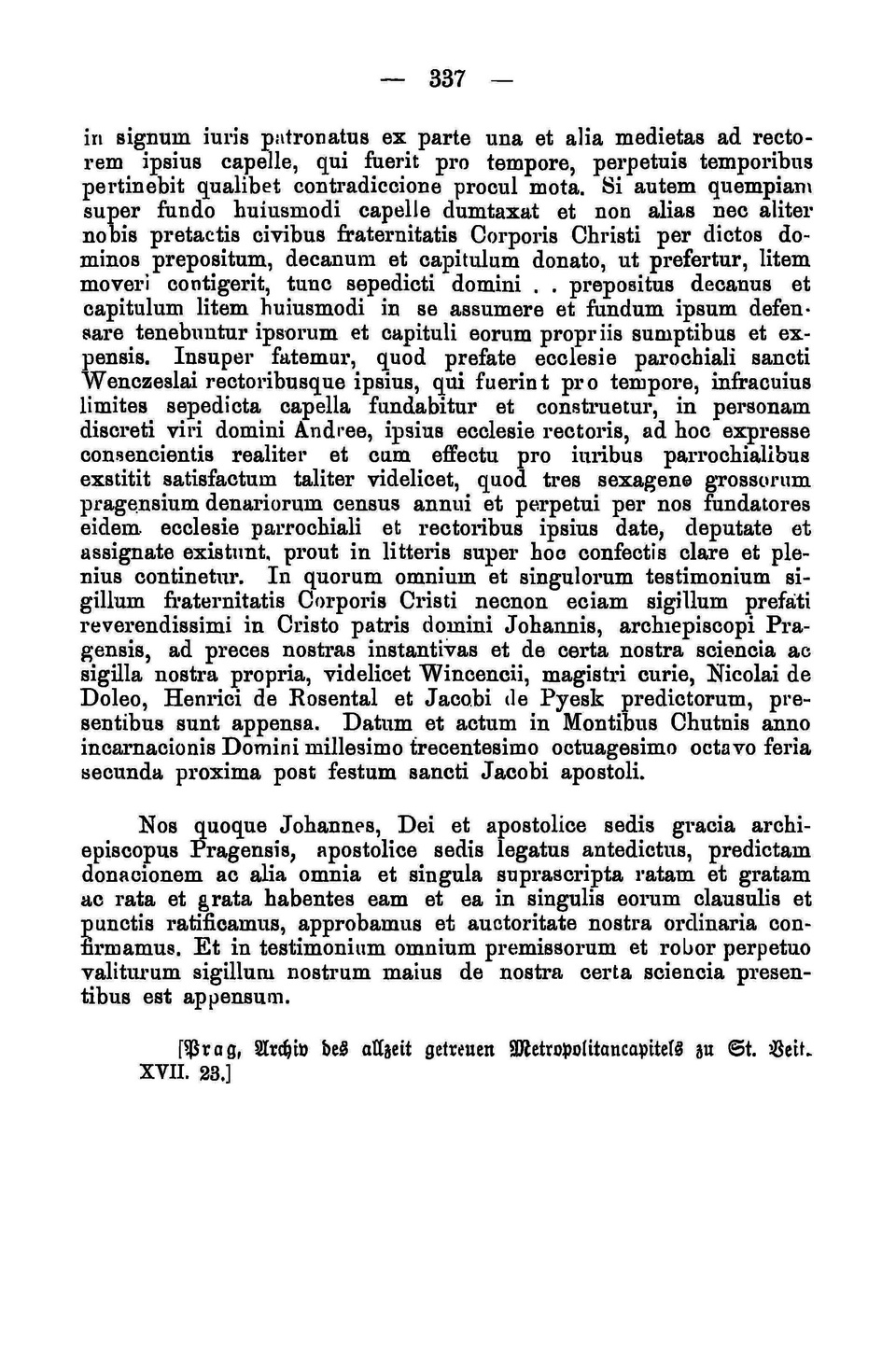 — 337 —

in signum iuris patronatus ex parte una et alia medietas ad rectorem ipsius capelle, qui fuerit pro tempore, perpetuis temporibus pertinebit qualibet contradiccione procul mota. Si autem quempiam super fundo huiusmodi capelle dumtaxat et non alias nec aliter nobis pretactis civibus fraternitatis Corporis Christi per dictos dominos prepositum, decanum et capitulum donato, ut prefertur, litem moveri contigerit, tunc sepedicti domini . . prepositus decanus et capitulum litem huiusmodi in se assumere et fundum ipsum defensare tenebuntur ipsorum et capituli eorum propriis sumptibus et expensis. Insuper fatemur, quod prefate ecclesie parochiali sancti Wenczeslai rectoribusque ipsius, qui fuerint pro tempore, infracuius limites sepedicta capella fundabitur et construetur, in personam discreti viri domini Andree, ipsius ecclesie rectoris, ad hoc expresse consencientis realiter et cum effectu pro iuribus parrochialibus exstitit satisfactum taliter videlicet, quod tres sexagene grossorum pragensium denariorum census annui et perpetui per nos fundatores eidem ecclesie parrochiali et rectoribus ipsius date, deputate et assignate existunt, prout in litteris super hoc confectis clare et plenius continetur. In quorum omnium et singulorum testimonium sigillum fraternitatis Corporis Cristi necnon eciam sigillum prefati reverendissimi in Cristo patris domini Johannis, archiepiscopi Pragensis, ad preces nostras instantivas et de certa nostra sciencia ac sigilla nostra propria, videlicet Wincencii, magistri curie, Nicolai de Doleo, Henrici de Rosental et Jacobi de Pyesk predictorum, presentibus sunt appensa. Datum et actum in Montibus Chutnis anno incarnacionis Domini millesimo trecentesimo octuagesimo octavo feria secunda proxima post festum sancti Jacobi apostoli.

Nos quoque Johannes, Dei et apostolice sedis gracia archiepiscopus Pragensis, apostolice sedis legatus antedictus, predictam donacionem ac alia omnia et singula suprascripta ratam et gratam ac rata et grata habentes eam et ea in singulis eorum clausulis et punctis ratificamus, approbamus et auctoritate nostra ordinaria confirmamus. Et in testimonium omnium premissorum et robor perpetuo valiturum sigillum nostrum maius de nostra certa sciencia presentibus est appensum.

[Prag, Archiv des allzeit getreuen Metropolitancapitels zu St. Veit. XVII. 23.]